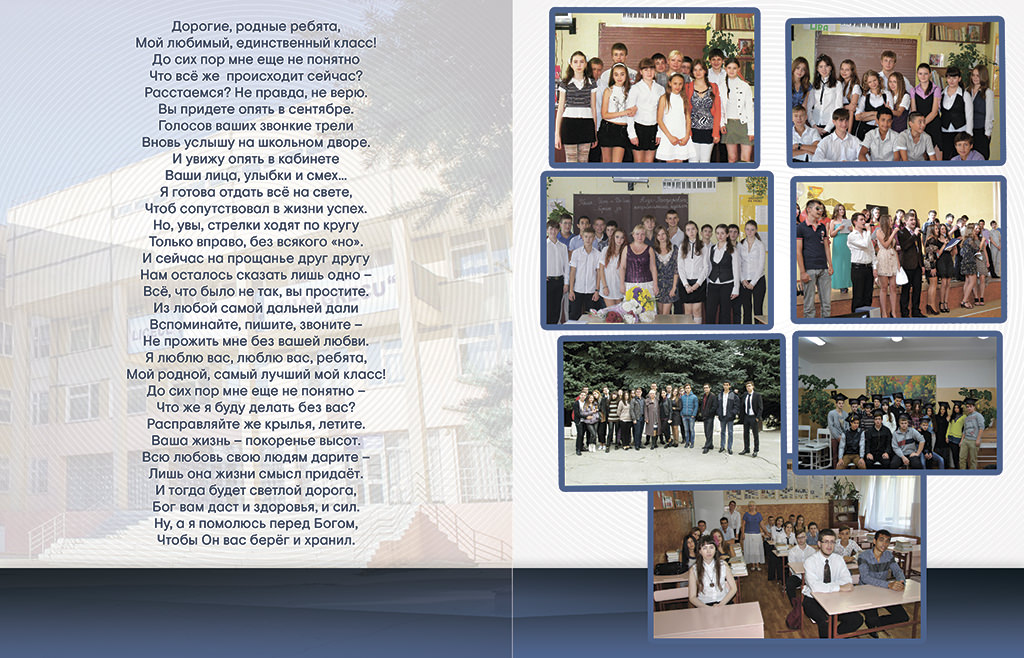 Дорогие, родные ребята,
Мой любимый, единственный класс!
До сих пор мне еще не понятно
Что всё же происходит сейчас?
Расстаемся? Не правда, не верю.
Вы придете опять в сентябре.
Голосов ваших звонкие трели
Вновь услышу на школьном дворе.
И увижу опять в кабинете
Ваши лица, улыбки и смех...
Я готова отдать всё на свете,
Чтоб сопутствовал в жизни успех.
Но, увы, стрелки ходят по кругу
Только вправо, без всякого «но».
И сейчас на прощанье друг другу
Нам осталось сказать лишь одно –
Всё, что было не так, вы простите.
Из любой самой дальней дали
Вспоминайте, пишите, звоните –
Не прожить мне без вашей любви.
Я люблю вас, люблю вас, ребята,
Мой родной, самый лучший мой класс!
До сих пор мне еще не понятно –
Что же я буду делать без вас?
Расправляйте же крылья, летите.
Ваша жизнь – покоренье высот.
Всю любовь свою людям дарите –
Лишь она жизни смысл придаёт.
И тогда будет светлой дорога,
Бог вам даст и здоровья, и сил.
Ну, а я помолюсь перед Богом,
Чтобы Он вас берёг и хранил.